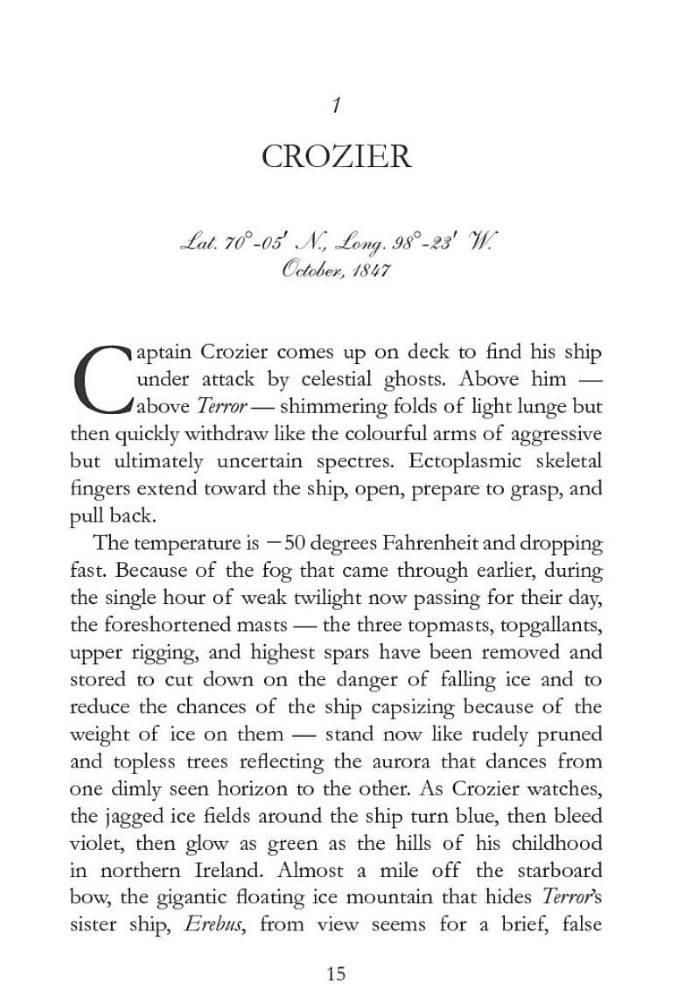 1

CROZIER

Lat. 70°-05′ N., Long. 98°-23′ W.
October, 1847

Captain Crozier comes up on deck to find his ship under attack by celestial ghosts. Above him — above Terror — shimmering folds of light lunge but then quickly withdraw like the colourful arms of aggressive but ultimately uncertain spectres. Ectoplasmic skeletal fingers extend toward the ship, open, prepare to grasp, and pull back.

The temperature is −50 degrees Fahrenheit and dropping fast. Because of the fog that came through earlier, during the single hour of weak twilight now passing for their day, the foreshortened masts — the three topmasts, topgallants, upper rigging, and highest spars have been removed and stored to cut down on the danger of falling ice and to reduce the chances of the ship capsizing because of the weight of ice on them — stand now like rudely pruned and topless trees reflecting the aurora that dances from one dimly seen horizon to the other. As Crozier watches, the jagged ice fields around the ship turn blue, then bleed violet, then glow as green as the hills of his childhood in northern Ireland. Almost a mile off the starboard bow, the gigantic floating ice mountain that hides Terror's sister ship, Erebus, from view seems for a brief, false

15